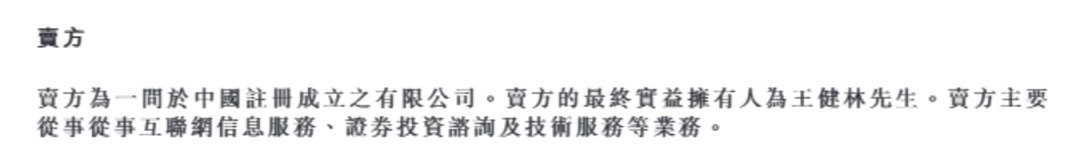 賣方

賣方為一間於中國註冊成立之有限公司。賣方的最終實益擁有人為王健林先生。賣方主要從事從事互聯網信息服務、證券投資諮詢及技術服務等業務。